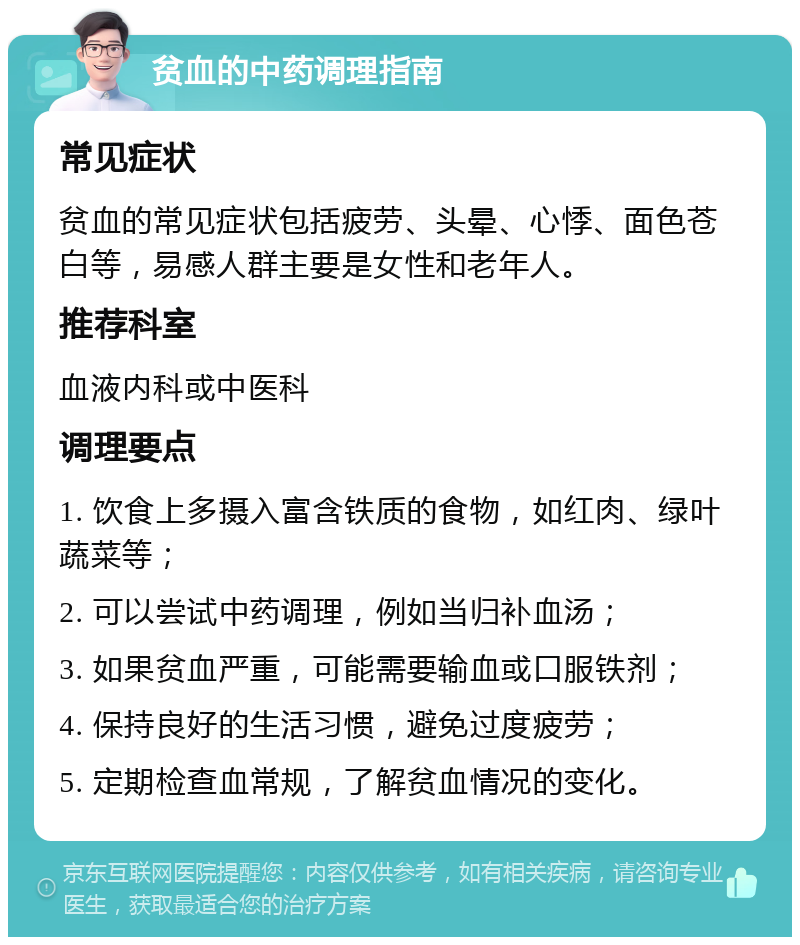 贫血的中药调理指南

常见症状

贫血的常见症状包括疲劳、头晕、心悸、面色苍白等，易感人群主要是女性和老年人。

推荐科室

血液内科或中医科

调理要点

1. 饮食上多摄入富含铁质的食物，如红肉、绿叶蔬菜等；

2. 可以尝试中药调理，例如当归补血汤；

3. 如果贫血严重，可能需要输血或口服铁剂；

4. 保持良好的生活习惯，避免过度疲劳；

5. 定期检查血常规，了解贫血情况的变化。

京东互联网医院提醒您：内容仅供参考，如有相关疾病，请咨询专业医生，获取最适合您的治疗方案